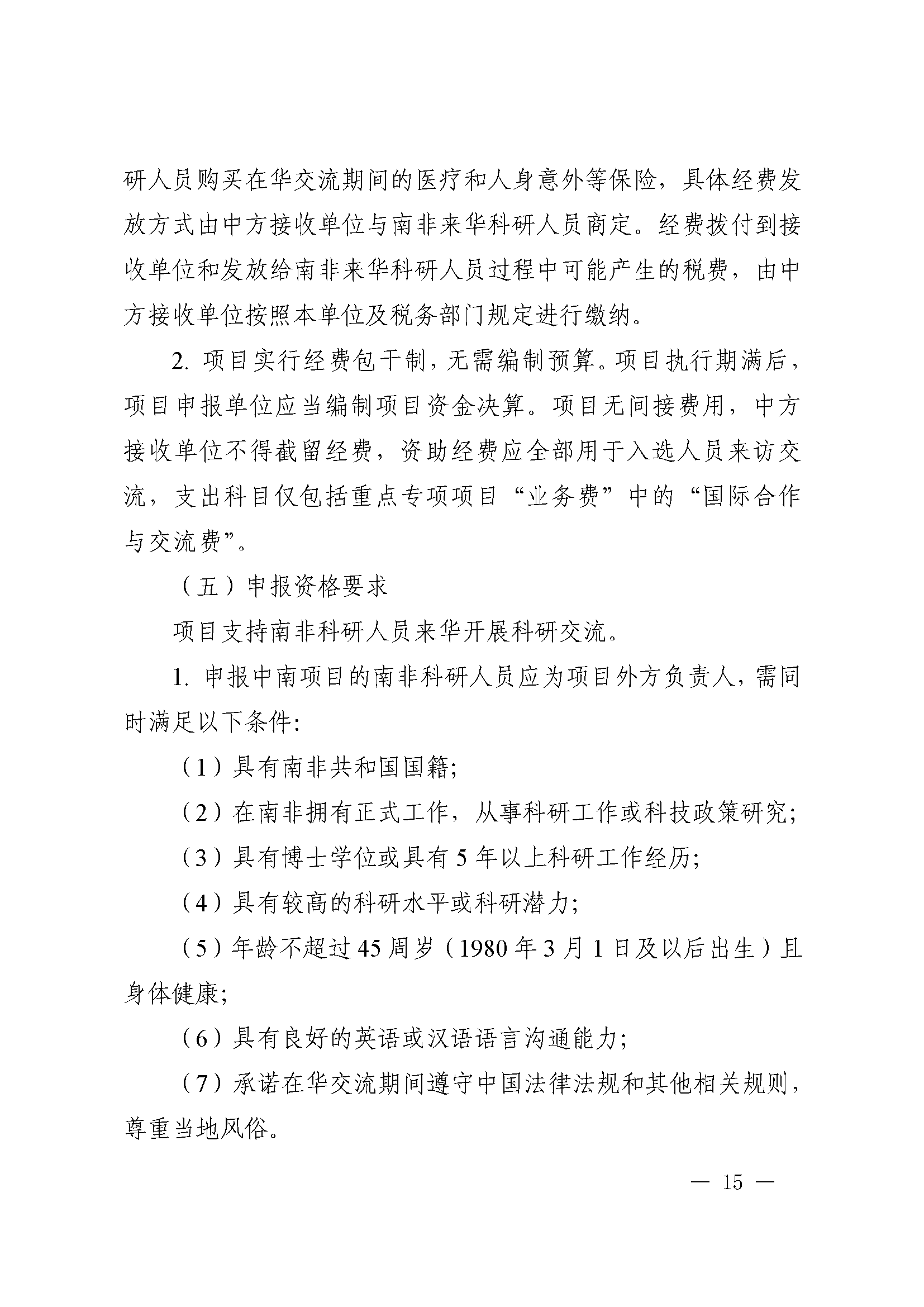 研人员购买在华交流期间的医疗和人身意外等保险，具体经费发放方式由中方接收单位与南非来华科研人员商定。经费拨付到接收单位和发放给南非来华科研人员过程中可能产生的税费，由中方接收单位按照本单位及税务部门规定进行缴纳。

2. 项目实行经费包干制，无需编制预算。项目执行期满后，项目申报单位应当编制项目资金决算。项目无间接费用，中方接收单位不得截留经费，资助经费应全部用于入选人员来访交流，支出科目仅包括重点专项项目“业务费”中的“国际合作与交流费”。

（五）申报资格要求

项目支持南非科研人员来华开展科研交流。

1. 申报中南项目的南非科研人员应为项目外方负责人，需同时满足以下条件:

（1）具有南非共和国国籍;

（2）在南非拥有正式工作，从事科研工作或科技政策研究;

（3）具有博士学位或具有 5 年以上科研工作经历;

（4）具有较高的科研水平或科研潜力;

（5）年龄不超过 45 周岁（1980 年 3 月 1 日及以后出生）且身体健康;

（6）具有良好的英语或汉语语言沟通能力;

（7）承诺在华交流期间遵守中国法律法规和其他相关规则，尊重当地风俗。

— 15 —